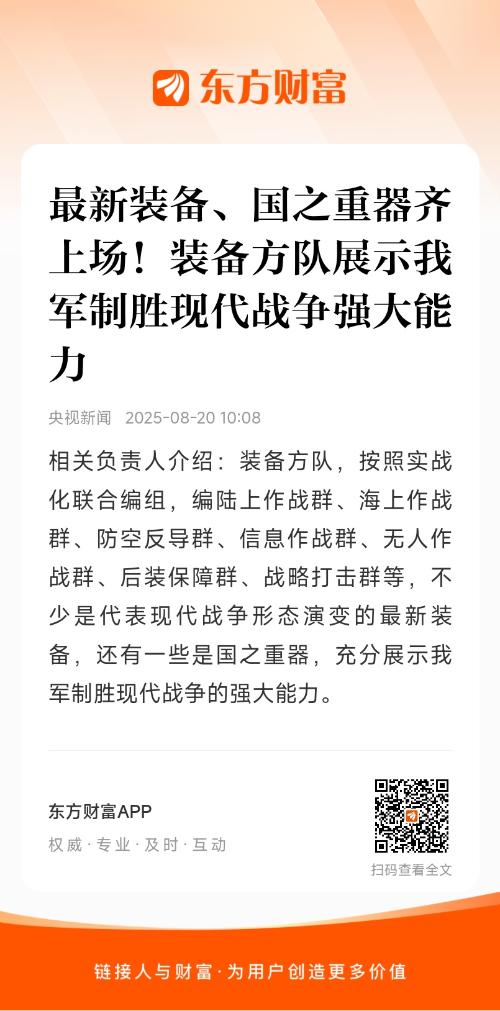 东方财富

最新装备、国之重器齐上场！装备方队展示我军制胜现代战争强大能力

央视新闻 2025-08-20 10:08

相关负责人介绍：装备方队，按照实战化联合编组，编陆上作战群、海上作战群、防空反导群、信息作战群、无人作战群、后装保障群、战略打击群等，不少是代表现代战争形态演变的最新装备，还有一些是国之重器，充分展示我军制胜现代战争的强大能力。

东方财富APP
权威 · 专业 · 及时 · 互动

扫码查看全文

链接人与财富 · 为用户创造更多价值